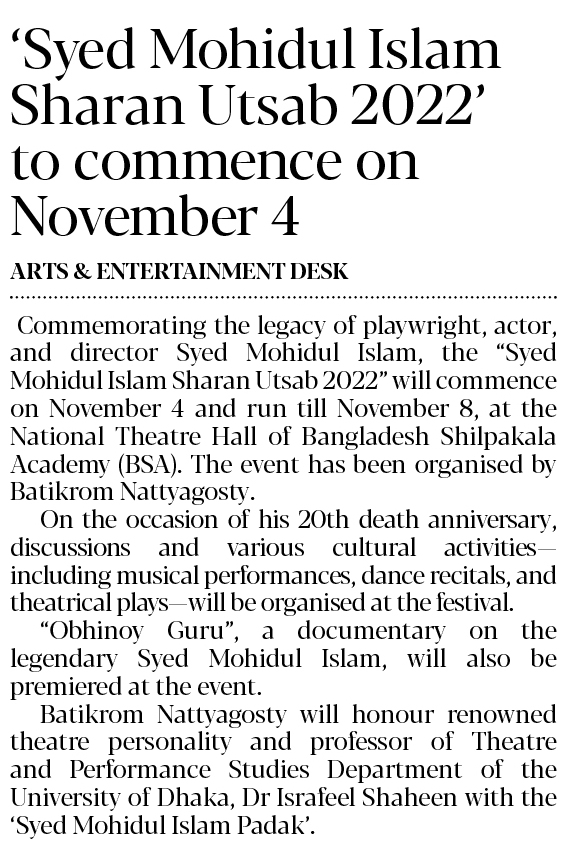 ‘Syed Mohidul Islam Sharan Utsab 2022’ to commence on November 4

ARTS & ENTERTAINMENT DESK

Commemorating the legacy of playwright, actor, and director Syed Mohidul Islam, the “Syed Mohidul Islam Sharan Utsab 2022” will commence on November 4 and run till November 8, at the National Theatre Hall of Bangladesh Shilpakala Academy (BSA). The event has been organised by Batikrom Nattyagosty.

On the occasion of his 20th death anniversary, discussions and various cultural activities—including musical performances, dance recitals, and theatrical plays—will be organised at the festival.

“Obhinoy Guru”, a documentary on the legendary Syed Mohidul Islam, will also be premiered at the event.

Batikrom Nattyagosty will honour renowned theatre personality and professor of Theatre and Performance Studies Department of the University of Dhaka, Dr Israfeel Shaheen with the ‘Syed Mohidul Islam Padak’.